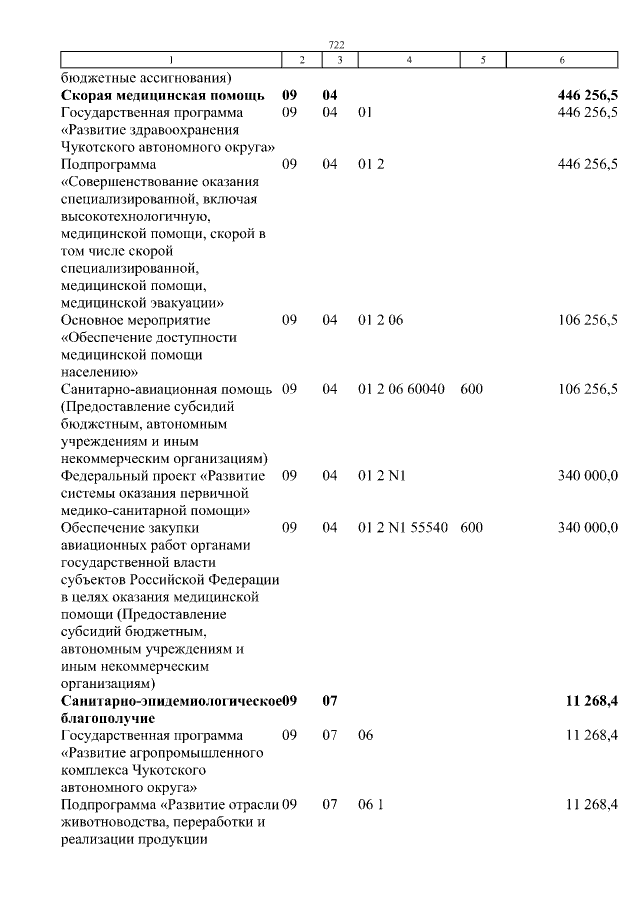 722

| 1 | 2 | 3 | 4 | 5 | 6 |
|---|---|---|---|---|---|
| бюджетные ассигнования) | | | | | |
| Скорая медицинская помощь | 09 | 04 | | | 446 256,5 |
| Государственная программа «Развитие здравоохранения Чукотского автономного округа» | 09 | 04 | 01 | | 446 256,5 |
| Подпрограмма «Совершенствование оказания специализированной, включая высокотехнологичную, медицинской помощи, скорой в том числе скорой специализированной, медицинской помощи, медицинской эвакуации» | 09 | 04 | 01 2 | | 446 256,5 |
| Основное мероприятие «Обеспечение доступности медицинской помощи населению» | 09 | 04 | 01 2 06 | | 106 256,5 |
| Санитарно-авиационная помощь (Предоставление субсидий бюджетным, автономным учреждениям и иным некоммерческим организациям) | 09 | 04 | 01 2 06 60040 | 600 | 106 256,5 |
| Федеральный проект «Развитие системы оказания первичной медико-санитарной помощи» | 09 | 04 | 01 2 N1 | | 340 000,0 |
| Обеспечение закупки авиационных работ органами государственной власти субъектов Российской Федерации в целях оказания медицинской помощи (Предоставление субсидий бюджетным, автономным учреждениям и иным некоммерческим организациям) | 09 | 04 | 01 2 N1 55540 | 600 | 340 000,0 |
| Санитарно-эпидемиологическое благополучие | 09 | 07 | | | 11 268,4 |
| Государственная программа «Развитие агропромышленного комплекса Чукотского автономного округа» | 09 | 07 | 06 | | 11 268,4 |
| Подпрограмма «Развитие отрасли животноводства, переработки и реализации продукции | 09 | 07 | 06 1 | | 11 268,4 |